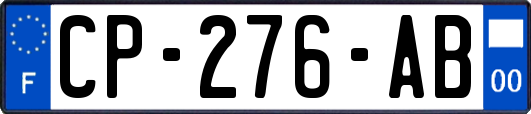 F
CP-276-AB
00